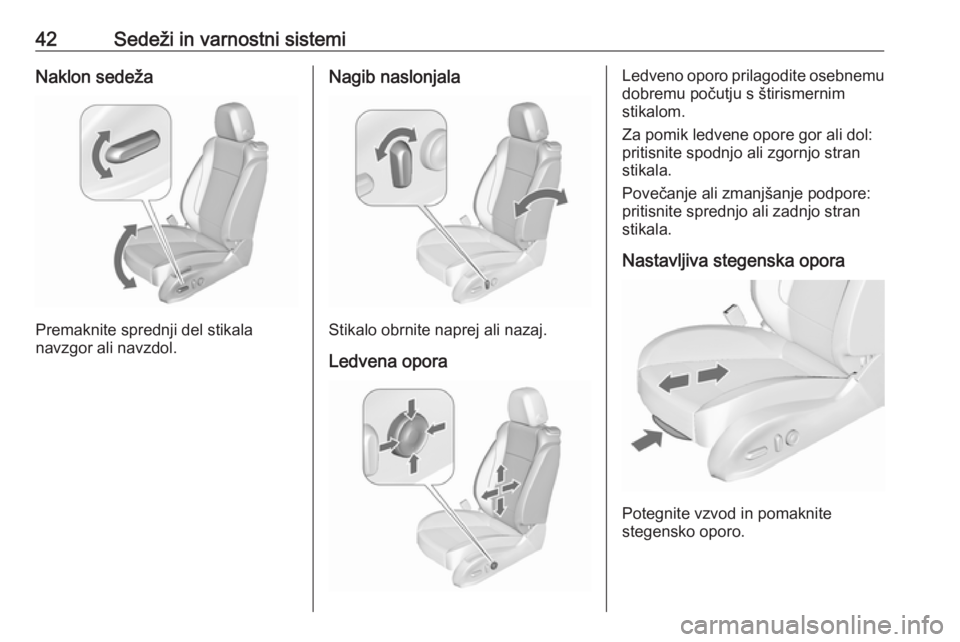 42 Sedeži in varnostni sistemi

Naklon sedeža

Premaknite sprednji del stikala navzgor ali navzdol.

Nagib naslonjala

Stikalo obrnite naprej ali nazaj.

Ledvena opora

Ledveno oporo prilagodite osebnemu dobremu počutju s štirismernim stikalom.

Za pomik ledvene opore gor ali dol: pritisnite spodnjo ali zgornjo stran stikala.

Povečanje ali zmanjšanje podpore: pritisnite sprednjo ali zadnjo stran stikala.

Nastavljiva stegenska opora

Potegnite vzvod in pomaknite stegensko oporo.

carmanualsonline.info